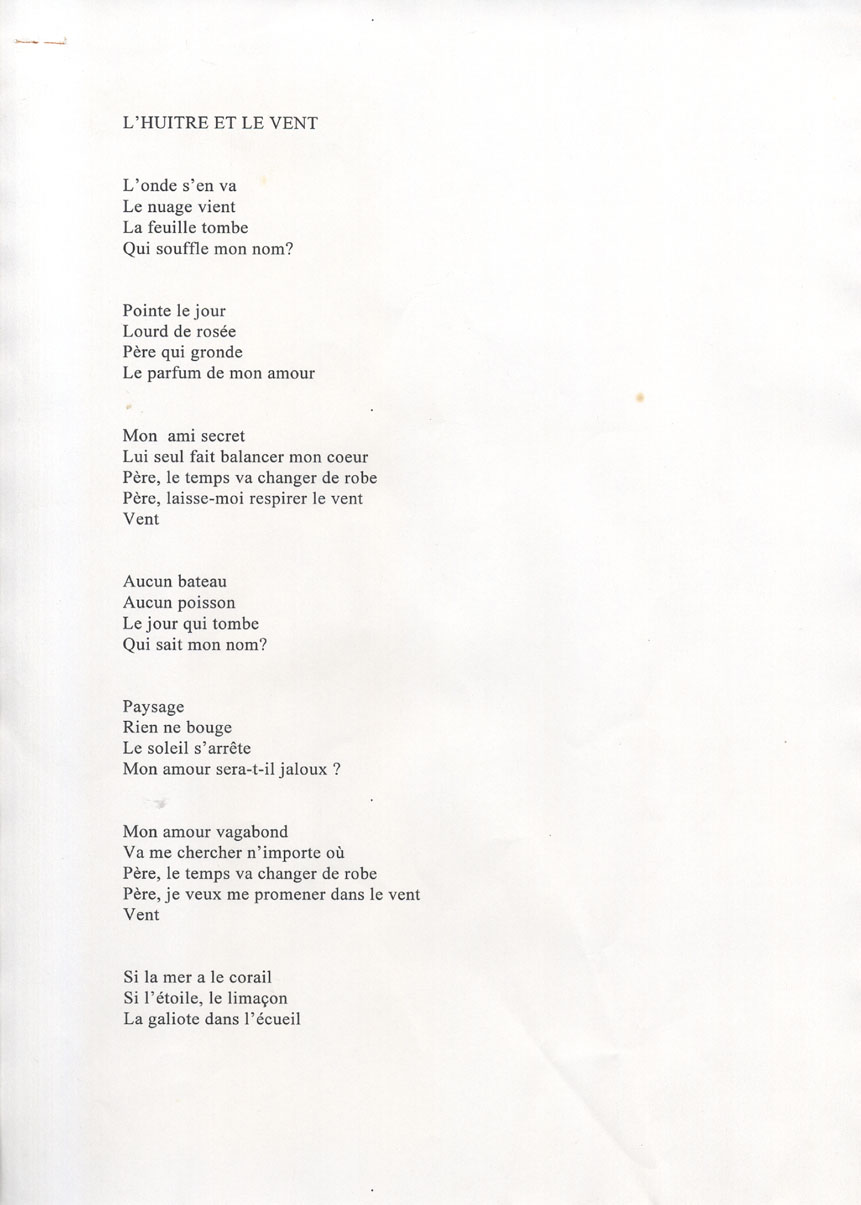 L'HUITRE ET LE VENT

L'onde s'en va
Le nuage vient
La feuille tombe
Qui souffle mon nom?

Pointe le jour
Lourd de rosée
Père qui gronde
Le parfum de mon amour

Mon ami secret
Lui seul fait balancer mon coeur
Père, le temps va changer de robe
Père, laisse-moi respirer le vent
Vent

Aucun bateau
Aucun poisson
Le jour qui tombe
Qui sait mon nom?

Paysage
Rien ne bouge
Le soleil s'arrête
Mon amour sera-t-il jaloux ?

Mon amour vagabond
Va me chercher n'importe où
Père, le temps va changer de robe
Père, je veux me promener dans le vent
Vent

Si la mer a le corail
Si l'étoile, le limaçon
La galiote dans l'écueil